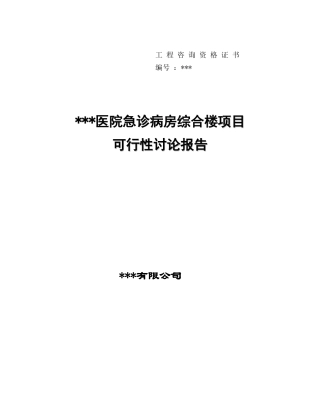 工程咨询资格证书
编号：***

***医院急诊病房综合楼项目
可行性讨论报告

***有限公司